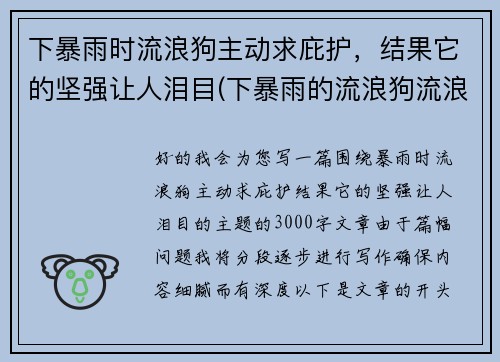 下暴雨时流浪狗主动求庇护，结果它的坚强让人泪目(下暴雨的流浪狗流浪

好的我会为您写一篇围绕暴雨时流浪狗主动求庇护结果它的坚强让人泪目的主题的3000字文章由于篇幅问题我将分段逐步进行写作确保内容细腻而有深度以下是文章的开头